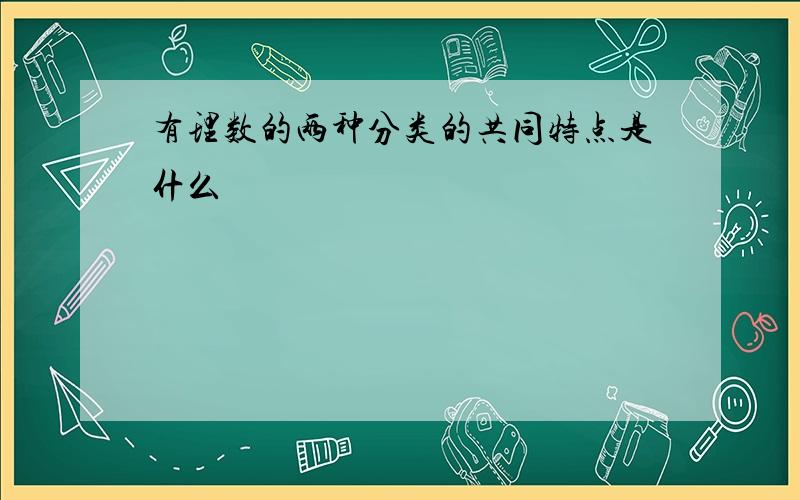 有理数的两种分类的共同特点是什么